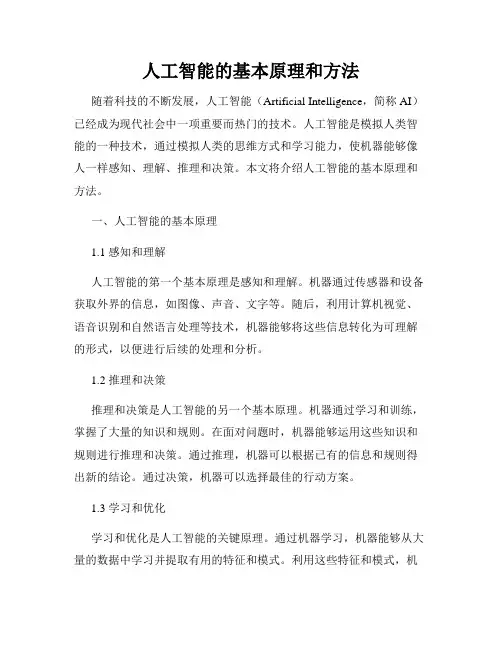 人工智能的基本原理和方法

随着科技的不断发展，人工智能（Artificial Intelligence，简称 AI）已经成为现代社会中一项重要而热门的技术。人工智能是模拟人类智能的一种技术，通过模拟人类的思维方式和学习能力，使机器能够像人一样感知、理解、推理和决策。本文将介绍人工智能的基本原理和方法。

一、人工智能的基本原理

1.1 感知和理解

人工智能的第一个基本原理是感知和理解。机器通过传感器和设备获取外界的信息，如图像、声音、文字等。随后，利用计算机视觉、语音识别和自然语言处理等技术，机器能够将这些信息转化为可理解的形式，以便进行后续的处理和分析。

1.2 推理和决策

推理和决策是人工智能的另一个基本原理。机器通过学习和训练，掌握了大量的知识和规则。在面对问题时，机器能够运用这些知识和规则进行推理和决策。通过推理，机器可以根据已有的信息和规则得出新的结论。通过决策，机器可以选择最佳的行动方案。

1.3 学习和优化

学习和优化是人工智能的关键原理。通过机器学习，机器能够从大量的数据中学习并提取有用的特征和模式。利用这些特征和模式，机